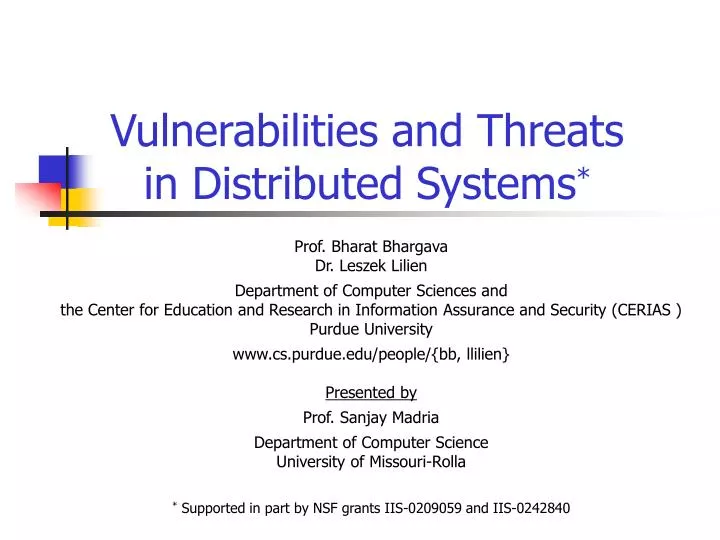 Vulnerabilities and Threats in Distributed Systems*

Prof. Bharat Bhargava
Dr. Leszek Lilien

Department of Computer Sciences and
the Center for Education and Research in Information Assurance and Security (CERIAS )
Purdue University

www.cs.purdue.edu/people/{bb, llilien}

Presented by

Prof. Sanjay Madria

Department of Computer Science
University of Missouri-Rolla

* Supported in part by NSF grants IIS-0209059 and IIS-0242840